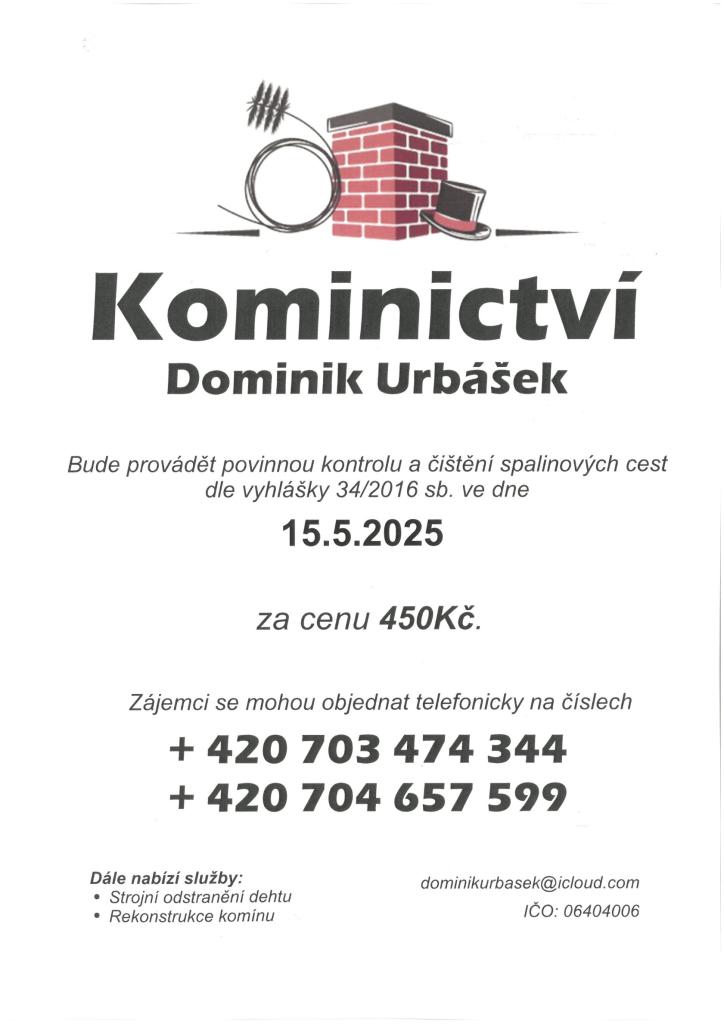 Kominictví
Dominik Urbášek

Bude provádět povinnou kontrolu a čištění spalinových cest dle vyhlášky 34/2016 sb. ve dne

15.5.2025

za cenu 450Kč.

Zájemci se mohou objednat telefonicky na číslech

+ 420 703 474 344
+ 420 704 657 599

Dále nabízí služby:
• Strojní odstranění dehtu
• Rekonstrukce komínu

dominikurbasek@icloud.com
IČO: 06404006